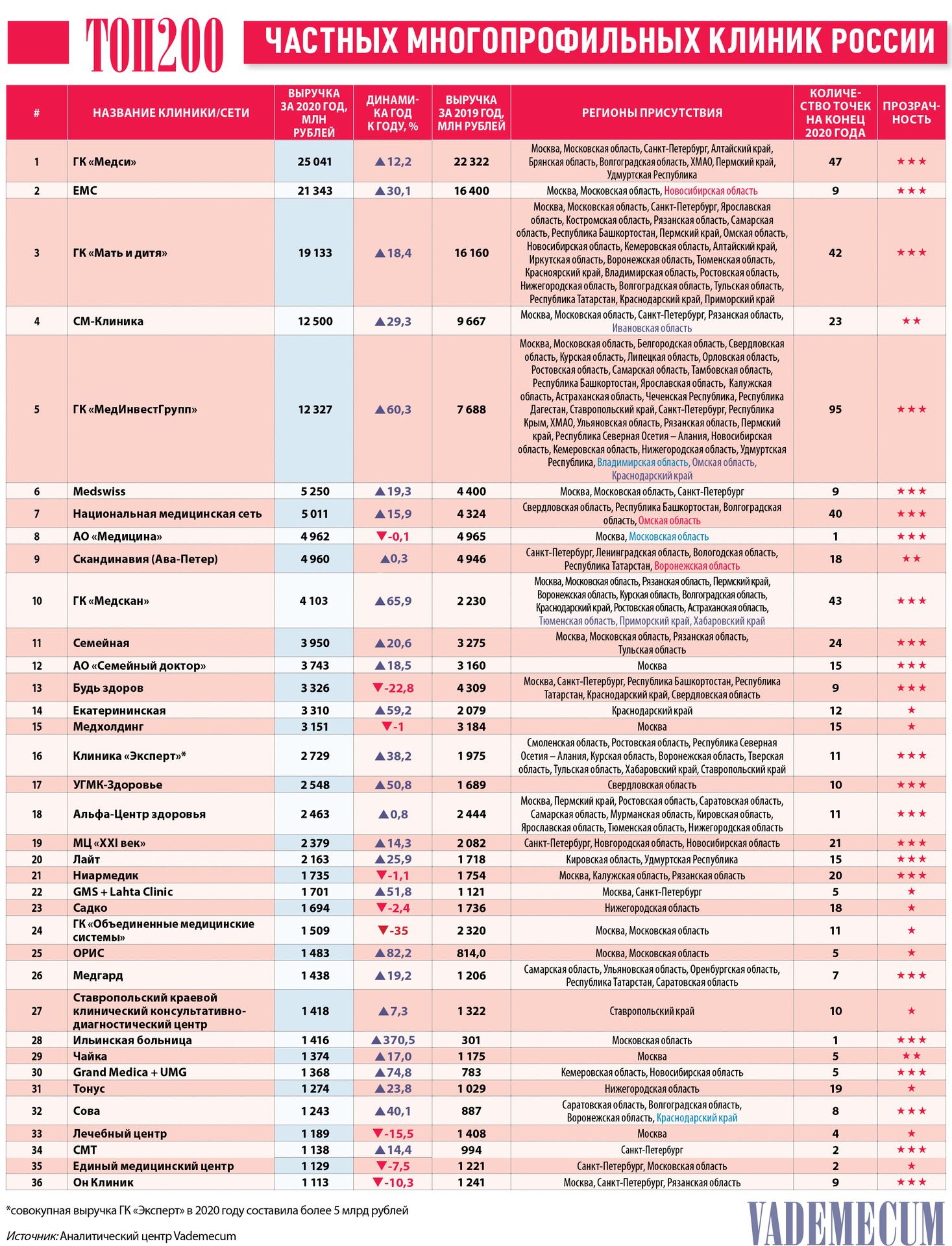 ТОП200 ЧАСТНЫХ МНОГОПРОФИЛЬНЫХ КЛИНИК РОССИИ

| # | НАЗВАНИЕ КЛИНИКИ/СЕТИ | ВЫРУЧКА ЗА 2020 ГОД, МЛН РУБЛЕЙ | ДИНАМИКА ГОД К ГОДУ, % | ВЫРУЧКА ЗА 2019 ГОД, МЛН РУБЛЕЙ | РЕГИОНЫ ПРИСУТСТВИЯ | КОЛИЧЕСТВО ТОЧЕК НА КОНЕЦ 2020 ГОДА | ПРОЗРАЧНОСТЬ |
|---|---|---|---|---|---|---|---|
| 1 | ГК «Медси» | 25 041 | ▲12,2 | 22 322 | Москва, Московская область, Санкт-Петербург, Алтайский край, Брянская область, Волгоградская область, ХМАО, Пермский край, Удмуртская Республика | 47 | ★★★ |
| 2 | EMC | 21 343 | ▲30,1 | 16 400 | Москва, Московская область, Новосибирская область | 9 | ★★★ |
| 3 | ГК «Мать и дитя» | 19 133 | ▲18,4 | 16 160 | Москва, Московская область, Санкт-Петербург, Ярославская область, Костромская область, Рязанская область, Самарская область, Республика Башкортостан, Пермский край, Омская область, Новосибирская область, Кемеровская область, Алтайский край, Иркутская область, Воронежская область, Тюменская область, Красноярский край, Владимирская область, Ростовская область, Нижегородская область, Волгоградская область, Тульская область, Республика Татарстан, Краснодарский край, Приморский край | 42 | ★★★ |
| 4 | СМ-Клиника | 12 500 | ▲29,3 | 9 667 | Москва, Московская область, Санкт-Петербург, Рязанская область, Ивановская область | 23 | ★★ |
| 5 | ГК «МедИнвестГрупп» | 12 327 | ▲60,3 | 7 688 | Москва, Московская область, Белгородская область, Свердловская область, Курская область, Липецкая область, Орловская область, Ростовская область, Самарская область, Тамбовская область, Республика Башкортостан, Ярославская область, Калужская область, Астраханская область, Чеченская Республика, Республика Дагестан, Ставропольский край, Санкт-Петербург, Республика Крым, ХМАО, Ульяновская область, Рязанская область, Пермский край, Республика Северная Осетия – Алания, Новосибирская область, Кемеровская область, Нижегородская область, Удмуртская Республика, Владимирская область, Омская область, Краснодарский край | 95 | ★★★ |
| 6 | Medswiss | 5 250 | ▲19,3 | 4 400 | Москва, Московская область, Санкт-Петербург | 9 | ★★★ |
| 7 | Национальная медицинская сеть | 5 011 | ▲15,9 | 4 324 | Свердловская область, Республика Башкортостан, Волгоградская область, Омская область | 40 | ★★★ |
| 8 | АО «Медицина» | 4 962 | ▼-0,1 | 4 965 | Москва, Московская область | 1 | ★★★ |
| 9 | Скандинавия (Ава-Петер) | 4 960 | ▲0,3 | 4 946 | Санкт-Петербург, Ленинградская область, Вологодская область, Республика Татарстан, Воронежская область | 18 | ★★ |
| 10 | ГК «Медскан» | 4 103 | ▲65,9 | 2 230 | Москва, Московская область, Рязанская область, Пермский край, Воронежская область, Курская область, Волгоградская область, Краснодарский край, Ростовская область, Астраханская область, Тюменская область, Приморский край, Хабаровский край | 43 | ★★★ |
| 11 | Семейная | 3 950 | ▲20,6 | 3 275 | Москва, Московская область, Рязанская область, Тульская область | 24 | ★★★ |
| 12 | АО «Семейный доктор» | 3 743 | ▲18,5 | 3 160 | Москва | 15 | ★★★ |
| 13 | Будь здоров | 3 326 | ▼-22,8 | 4 309 | Москва, Санкт-Петербург, Республика Башкортостан, Республика Татарстан, Краснодарский край, Свердловская область | 9 | ★★★ |
| 14 | Екатерининская | 3 310 | ▲59,2 | 2 079 | Краснодарский край | 12 | ★ |
| 15 | Медхолдинг | 3 151 | ▼-1 | 3 184 | Москва | 15 | ★ |
| 16 | Клиника «Эксперт»* | 2 729 | ▲38,2 | 1 975 | Смоленская область, Ростовская область, Республика Северная Осетия – Алания, Курская область, Воронежская область, Тверская область, Тульская область, Хабаровский край, Ставропольский край | 11 | ★★★ |
| 17 | УГМК-Здоровье | 2 548 | ▲50,8 | 1 689 | Свердловская область | 10 | ★★★ |
| 18 | Альфа-Центр здоровья | 2 463 | ▲0,8 | 2 444 | Москва, Пермский край, Ростовская область, Саратовская область, Самарская область, Мурманская область, Кировская область, Ярославская область, Тюменская область, Нижегородская область | 11 | ★★★ |
| 19 | МЦ «XXI век» | 2 379 | ▲14,3 | 2 082 | Санкт-Петербург, Новгородская область, Новосибирская область | 21 | ★★★ |
| 20 | Лайт | 2 163 | ▲25,9 | 1 718 | Кировская область, Удмуртская Республика | 15 | ★★★ |
| 21 | Ниармедик | 1 735 | ▼-1,1 | 1 754 | Москва, Калужская область, Рязанская область | 20 | ★★★ |
| 22 | GMS + Lahta Clinic | 1 701 | ▲51,8 | 1 121 | Москва, Санкт-Петербург | 5 | ★ |
| 23 | Садко | 1 694 | ▼-2,4 | 1 736 | Нижегородская область | 18 | ★ |
| 24 | ГК «Объединенные медицинские системы» | 1 509 | ▼-35 | 2 320 | Москва, Московская область | 11 | ★ |
| 25 | ОРИС | 1 483 | ▲82,2 | 814,0 | Москва, Московская область | 5 | ★ |
| 26 | Медгард | 1 438 | ▲19,2 | 1 206 | Самарская область, Ульяновская область, Оренбургская область, Республика Татарстан, Саратовская область | 7 | ★★★ |
| 27 | Ставропольский краевой клинический консультативно-диагностический центр | 1 418 | ▲7,3 | 1 322 | Ставропольский край | 10 | ★ |
| 28 | Ильинская больница | 1 416 | ▲370,5 | 301 | Московская область | 1 | ★★★ |
| 29 | Чайка | 1 374 | ▲17,0 | 1 175 | Москва | 5 | ★★ |
| 30 | Grand Medica + UMG | 1 368 | ▲74,8 | 783 | Кемеровская область, Новосибирская область | 5 | ★★★ |
| 31 | Тонус | 1 274 | ▲23,8 | 1 029 | Нижегородская область | 19 | ★ |
| 32 | Сова | 1 243 | ▲40,1 | 887 | Саратовская область, Волгоградская область, Воронежская область, Краснодарский край | 8 | ★★★ |
| 33 | Лечебный центр | 1 189 | ▼-15,5 | 1 408 | Москва | 4 | ★ |
| 34 | СМТ | 1 138 | ▲14,4 | 994 | Санкт-Петербург | 2 | ★★★ |
| 35 | Единый медицинский центр | 1 129 | ▼-7,5 | 1 221 | Санкт-Петербург, Московская область | 2 | ★ |
| 36 | Он Клиник | 1 113 | ▼-10,3 | 1 241 | Москва, Санкт-Петербург, Рязанская область | 9 | ★★★ |

*совокупная выручка ГК «Эксперт» в 2020 году составила более 5 млрд рублей

Источник: Аналитический центр Vademecum

VADEMECUM